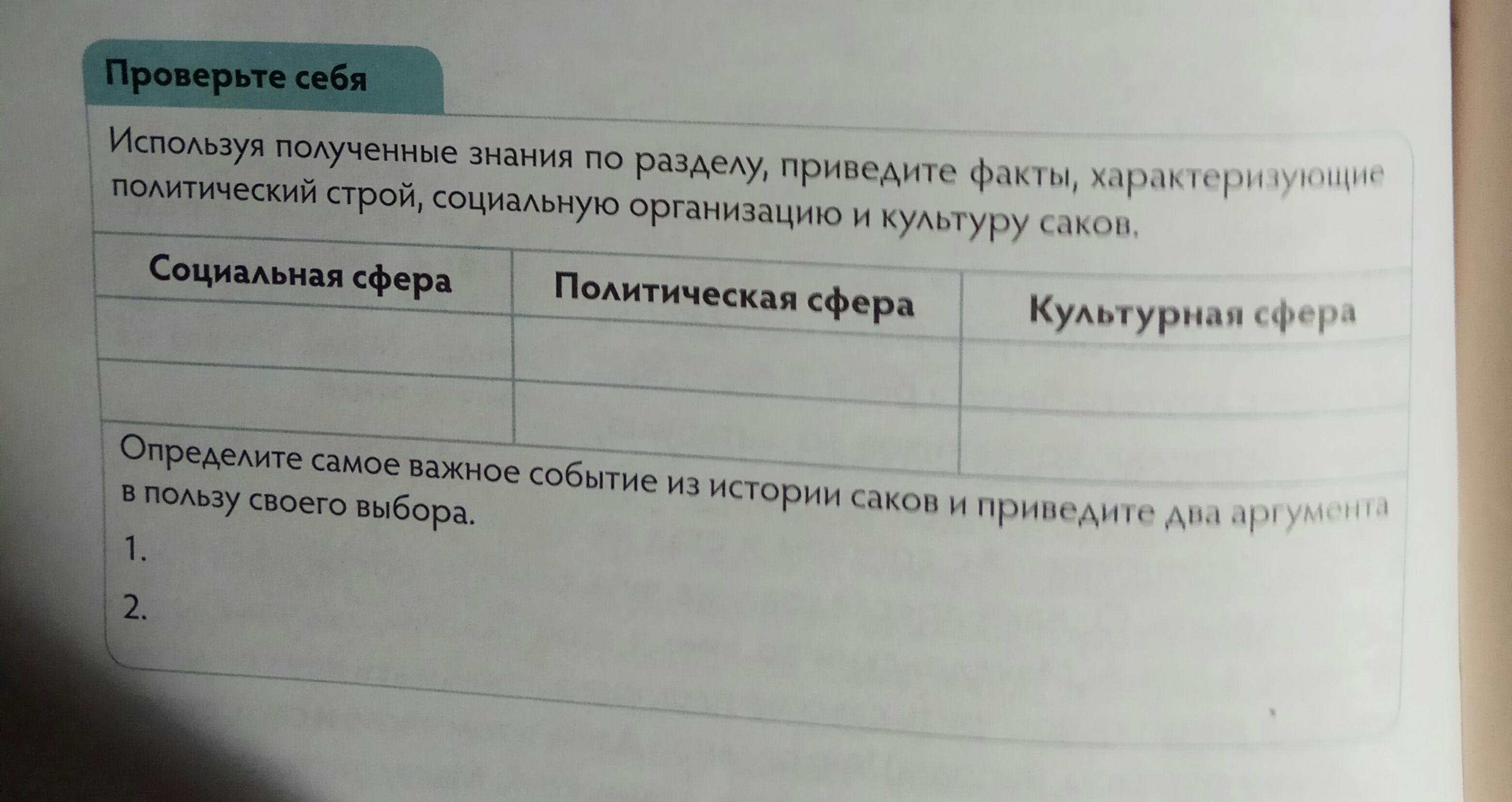 Проверьте себя

Используя полученные знания по разделу, приведите факты, характеризующие политический строй, социальную организацию и культуру саков.

| Социальная сфера | Политическая сфера | Культурная сфера |
|---|---|---|
| | | |
| | | |

Определите самое важное событие из истории саков и приведите два аргумента в пользу своего выбора.

1.

2.